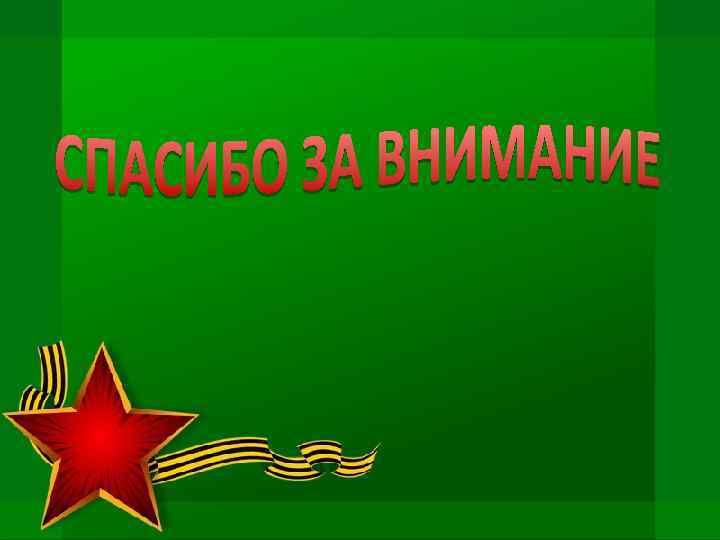 СПАСИБО ЗА ВНИМАНИЕ